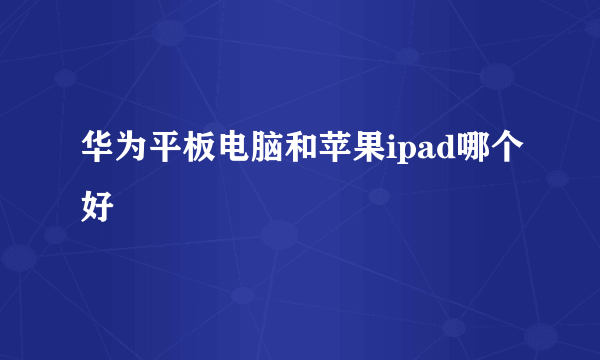 华为平板电脑和苹果ipad哪个好